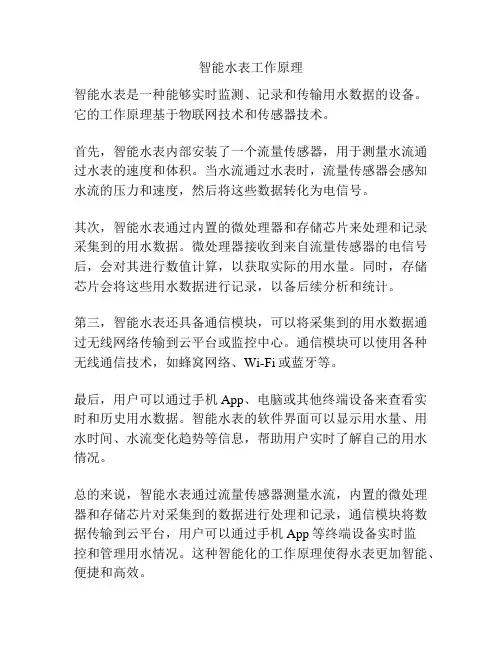 智能水表工作原理

智能水表是一种能够实时监测、记录和传输用水数据的设备。它的工作原理基于物联网技术和传感器技术。

首先，智能水表内部安装了一个流量传感器，用于测量水流通过水表的速度和体积。当水流通过水表时，流量传感器会感知水流的压力和速度，然后将这些数据转化为电信号。

其次，智能水表通过内置的微处理器和存储芯片来处理和记录采集到的用水数据。微处理器接收到来自流量传感器的电信号后，会对其进行数值计算，以获取实际的用水量。同时，存储芯片会将这些用水数据进行记录，以备后续分析和统计。

第三，智能水表还具备通信模块，可以将采集到的用水数据通过无线网络传输到云平台或监控中心。通信模块可以使用各种无线通信技术，如蜂窝网络、Wi-Fi或蓝牙等。

最后，用户可以通过手机App、电脑或其他终端设备来查看实时和历史用水数据。智能水表的软件界面可以显示用水量、用水时间、水流变化趋势等信息，帮助用户实时了解自己的用水情况。

总的来说，智能水表通过流量传感器测量水流，内置的微处理器和存储芯片对采集到的数据进行处理和记录，通信模块将数据传输到云平台，用户可以通过手机App等终端设备实时监控和管理用水情况。这种智能化的工作原理使得水表更加智能、便捷和高效。